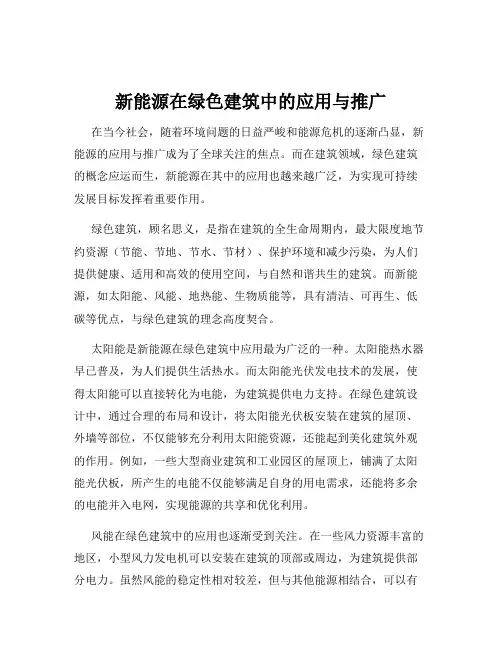 新能源在绿色建筑中的应用与推广

在当今社会，随着环境问题的日益严峻和能源危机的逐渐凸显，新能源的应用与推广成为了全球关注的焦点。而在建筑领域，绿色建筑的概念应运而生，新能源在其中的应用也越来越广泛，为实现可持续发展目标发挥着重要作用。

绿色建筑，顾名思义，是指在建筑的全生命周期内，最大限度地节约资源（节能、节地、节水、节材）、保护环境和减少污染，为人们提供健康、适用和高效的使用空间，与自然和谐共生的建筑。而新能源，如太阳能、风能、地热能、生物质能等，具有清洁、可再生、低碳等优点，与绿色建筑的理念高度契合。

太阳能是新能源在绿色建筑中应用最为广泛的一种。太阳能热水器早已普及，为人们提供生活热水。而太阳能光伏发电技术的发展，使得太阳能可以直接转化为电能，为建筑提供电力支持。在绿色建筑设计中，通过合理的布局和设计，将太阳能光伏板安装在建筑的屋顶、外墙等部位，不仅能够充分利用太阳能资源，还能起到美化建筑外观的作用。例如，一些大型商业建筑和工业园区的屋顶上，铺满了太阳能光伏板，所产生的电能不仅能够满足自身的用电需求，还能将多余的电能并入电网，实现能源的共享和优化利用。

风能在绿色建筑中的应用也逐渐受到关注。在一些风力资源丰富的地区，小型风力发电机可以安装在建筑的顶部或周边，为建筑提供部分电力。虽然风能的稳定性相对较差，但与其他能源相结合，可以有